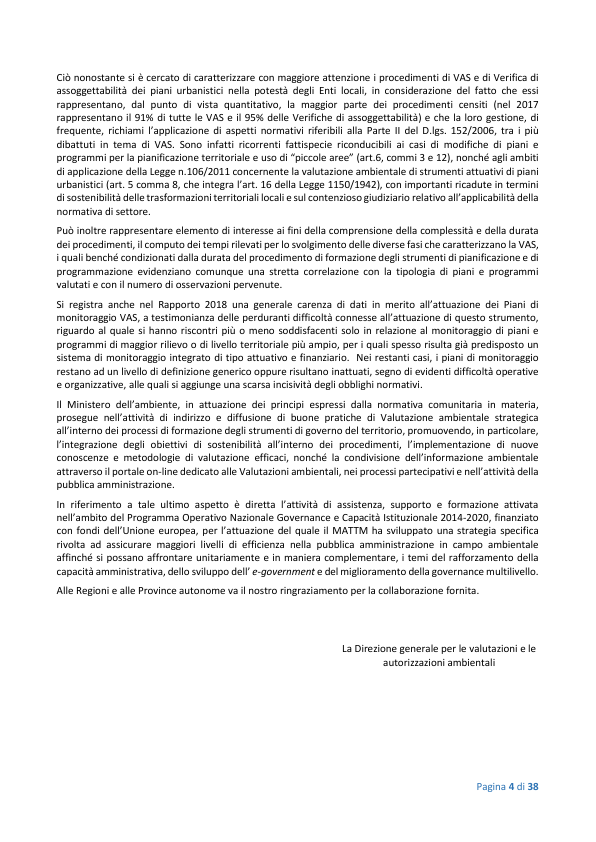 Ciò nonostante si è cercato di caratterizzare con maggiore attenzione i procedimenti di VAS e di Verifica di assoggettabilità dei piani urbanistici nella potestà degli Enti locali, in considerazione del fatto che essi rappresentano, dal punto di vista quantitativo, la maggior parte dei procedimenti censiti (nel 2017 rappresentano il 91% di tutte le VAS e il 95% delle Verifiche di assoggettabilità) e che la loro gestione, di frequente, richiami l'applicazione di aspetti normativi riferibili alla Parte II del D.lgs. 152/2006, tra i più dibattuti in tema di VAS. Sono infatti ricorrenti fattispecie riconducibili ai casi di modifiche di piani e programmi per la pianificazione territoriale e uso di "piccole aree" (art.6, commi 3 e 12), nonché agli ambiti di applicazione della Legge n.106/2011 concernente la valutazione ambientale di strumenti attuativi di piani urbanistici (art. 5 comma 8, che integra l'art. 16 della Legge 1150/1942), con importanti ricadute in termini di sostenibilità delle trasformazioni territoriali locali e sul contenzioso giudiziario relativo all'applicabilità della normativa di settore.

Può inoltre rappresentare elemento di interesse ai fini della comprensione della complessità e della durata dei procedimenti, il computo dei tempi rilevati per lo svolgimento delle diverse fasi che caratterizzano la VAS, i quali benché condizionati dalla durata del procedimento di formazione degli strumenti di pianificazione e di programmazione evidenziano comunque una stretta correlazione con la tipologia di piani e programmi valutati e con il numero di osservazioni pervenute.

Si registra anche nel Rapporto 2018 una generale carenza di dati in merito all'attuazione dei Piani di monitoraggio VAS, a testimonianza delle perduranti difficoltà connesse all'attuazione di questo strumento, riguardo al quale si hanno riscontri più o meno soddisfacenti solo in relazione al monitoraggio di piani e programmi di maggior rilievo o di livello territoriale più ampio, per i quali spesso risulta già predisposto un sistema di monitoraggio integrato di tipo attuativo e finanziario. Nei restanti casi, i piani di monitoraggio restano ad un livello di definizione generico oppure risultano inattuati, segno di evidenti difficoltà operative e organizzative, alle quali si aggiunge una scarsa incisività degli obblighi normativi.

Il Ministero dell'ambiente, in attuazione dei principi espressi dalla normativa comunitaria in materia, prosegue nell'attività di indirizzo e diffusione di buone pratiche di Valutazione ambientale strategica all'interno dei processi di formazione degli strumenti di governo del territorio, promuovendo, in particolare, l'integrazione degli obiettivi di sostenibilità all'interno dei procedimenti, l'implementazione di nuove conoscenze e metodologie di valutazione efficaci, nonché la condivisione dell'informazione ambientale attraverso il portale on-line dedicato alle Valutazioni ambientali, nei processi partecipativi e nell'attività della pubblica amministrazione.

In riferimento a tale ultimo aspetto è diretta l'attività di assistenza, supporto e formazione attivata nell'ambito del Programma Operativo Nazionale Governance e Capacità Istituzionale 2014-2020, finanziato con fondi dell'Unione europea, per l'attuazione del quale il MATTM ha sviluppato una strategia specifica rivolta ad assicurare maggiori livelli di efficienza nella pubblica amministrazione in campo ambientale affinché si possano affrontare unitariamente e in maniera complementare, i temi del rafforzamento della capacità amministrativa, dello sviluppo dell' e-government e del miglioramento della governance multilivello.

Alle Regioni e alle Province autonome va il nostro ringraziamento per la collaborazione fornita.

La Direzione generale per le valutazioni e le autorizzazioni ambientali

Pagina 4 di 38